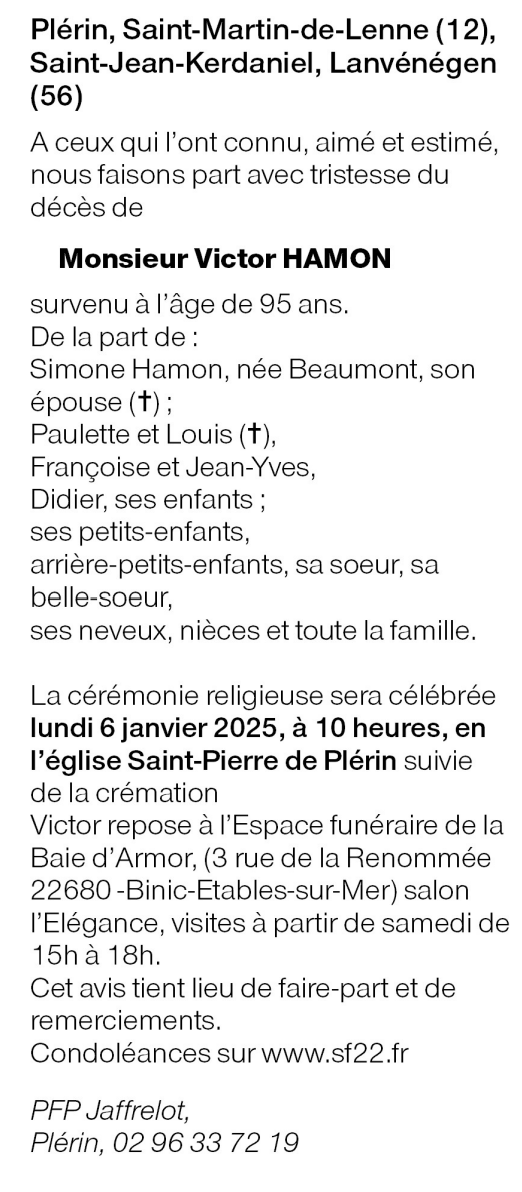 Plérin, Saint-Martin-de-Lenne (12), Saint-Jean-Kerdaniel, Lanvénégen (56)

A ceux qui l'ont connu, aimé et estimé, nous faisons part avec tristesse du décès de

Monsieur Victor HAMON

survenu à l'âge de 95 ans.
De la part de :
Simone Hamon, née Beaumont, son épouse (†) ;
Paulette et Louis (†),
Françoise et Jean-Yves,
Didier, ses enfants ;
ses petits-enfants,
arrière-petits-enfants, sa soeur, sa belle-soeur,
ses neveux, nièces et toute la famille.

La cérémonie religieuse sera célébrée lundi 6 janvier 2025, à 10 heures, en l'église Saint-Pierre de Plérin suivie de la crémation
Victor repose à l'Espace funéraire de la Baie d'Armor, (3 rue de la Renommée 22680 -Binic-Etables-sur-Mer) salon l'Elégance, visites à partir de samedi de 15h à 18h.
Cet avis tient lieu de faire-part et de remerciements.
Condoléances sur www.sf22.fr

PFP Jaffrelot,
Plérin, 02 96 33 72 19